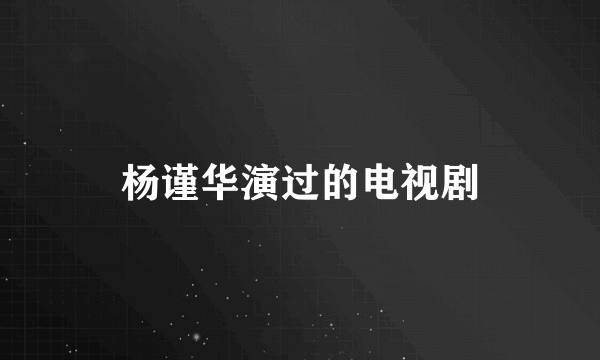 杨谨华演过的电视剧